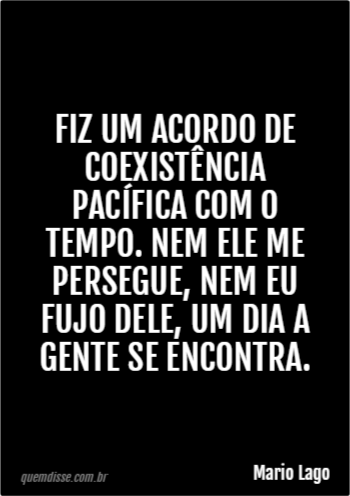 FIZ UM ACORDO DE COEXISTÊNCIA PACÍFICA COM O TEMPO. NEM ELE ME PERSEGUE, NEM EU FUJO DELE, UM DIA A GENTE SE ENCONTRA.

quemdisse.com.br

Mario Lago